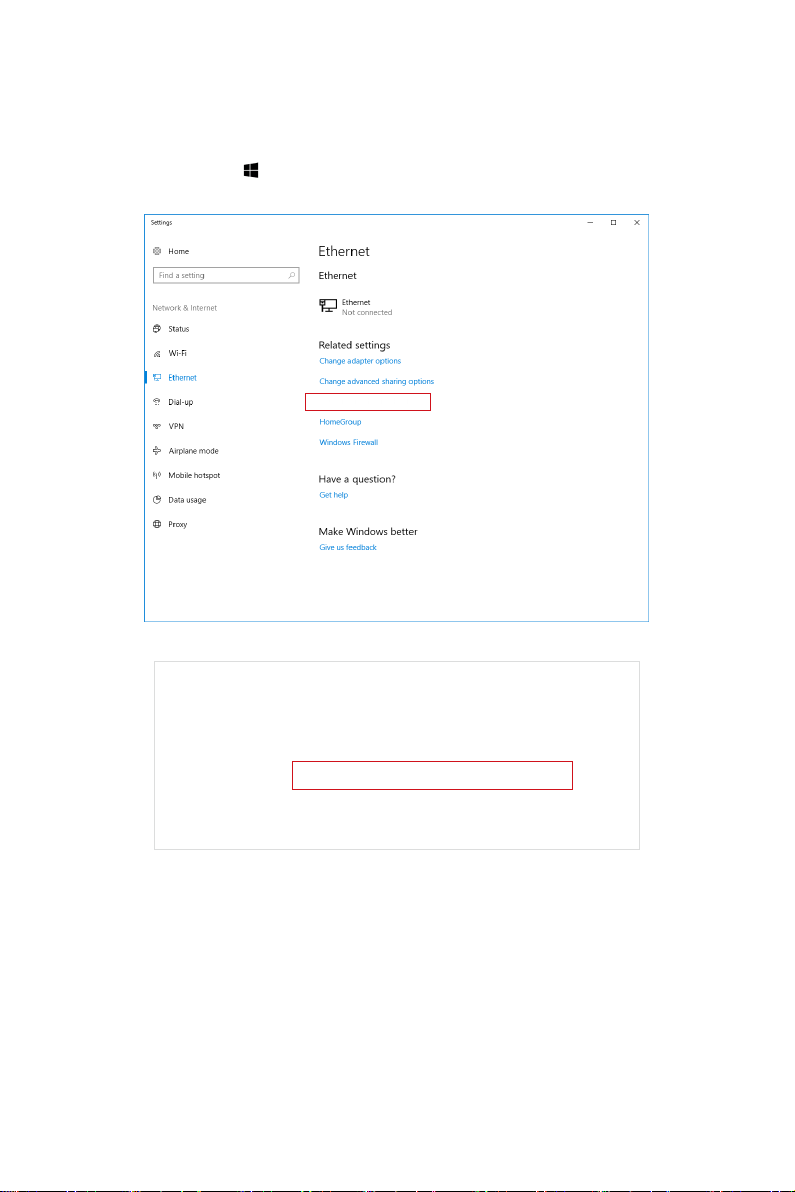 Settings

Home

Find a setting

Network & Internet

Status

Wi-Fi

Ethernet

Dial-up

VPN

Airplane mode

Mobile hotspot

Data usage

Proxy

Ethernet

Ethernet

Ethernet
Not connected

Related settings

Change adapter options

Change advanced sharing options

HomeGroup

Windows Firewall

Have a question?

Get help

Make Windows better

Give us feedback